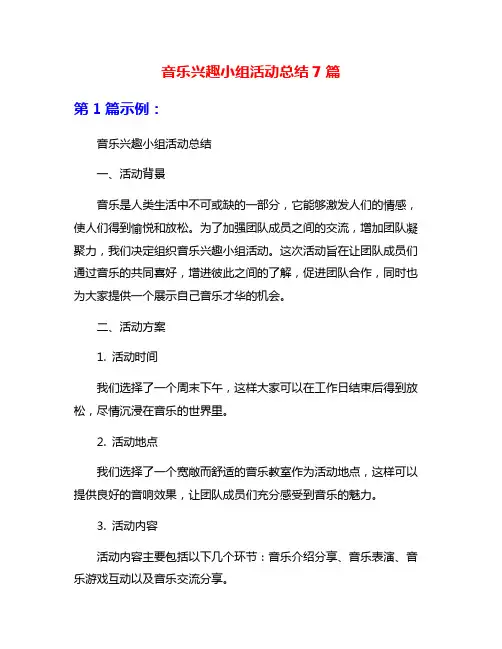 音乐兴趣小组活动总结 7 篇

第 1 篇示例：

音乐兴趣小组活动总结

一、活动背景

音乐是人类生活中不可或缺的一部分，它能够激发人们的情感，使人们得到愉悦和放松。为了加强团队成员之间的交流，增加团队凝聚力，我们决定组织音乐兴趣小组活动。这次活动旨在让团队成员们通过音乐的共同喜好，增进彼此之间的了解，促进团队合作，同时也为大家提供一个展示自己音乐才华的机会。

二、活动方案

1. 活动时间

我们选择了一个周末下午，这样大家可以在工作日结束后得到放松，尽情沉浸在音乐的世界里。

2. 活动地点

我们选择了一个宽敞而舒适的音乐教室作为活动地点，这样可以提供良好的音响效果，让团队成员们充分感受到音乐的魅力。

3. 活动内容

活动内容主要包括以下几个环节：音乐介绍分享、音乐表演、音乐游戏互动以及音乐交流分享。